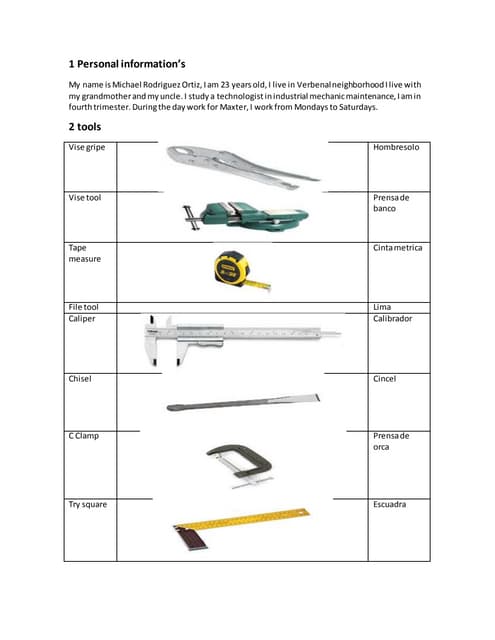 1 Personal information's

My name is Michael Rodriguez Ortiz, I am 23 years old, I live in Verbenal neighborhood I live with my grandmother and my uncle. I study a technologist in industrial mechanic maintenance, I am in fourth trimester. During the day work for Maxter, I work from Mondays to Saturdays.

2 tools

| Vise gripe | | Hombresolo |
|---|---|---|
| Vise tool | | Prensa de banco |
| Tape measure | | Cinta metrica |
| File tool | | Lima |
| Caliper | | Calibrador |
| Chisel | | Cincel |
| C Clamp | | Prensa de orca |
| Try square | | Escuadra |